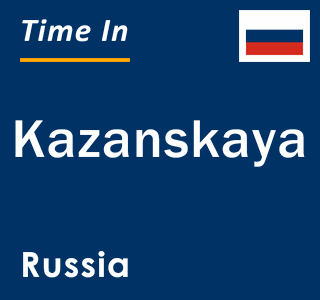 Time In

Kazanskaya

Russia